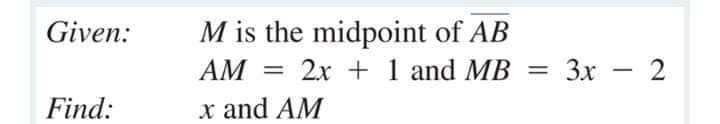 Given: $M$ is the midpoint of $\overline{AB}$

$AM = 2x + 1$ and $MB = 3x - 2$

Find: $x$ and $AM$